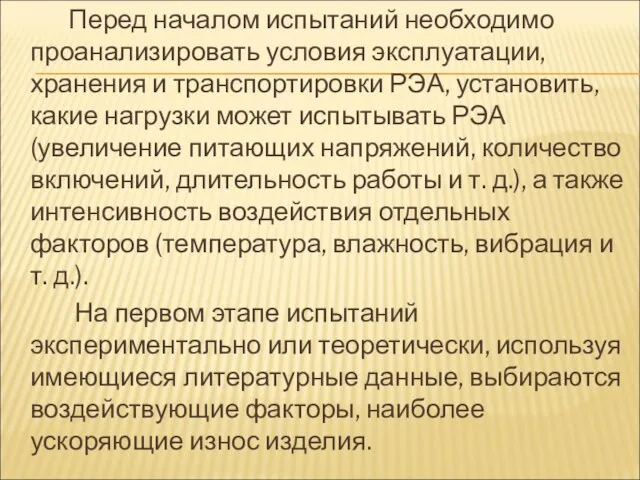 Перед началом испытаний необходимо проанализировать условия эксплуатации, хранения и транспортировки РЭА, установить, какие нагрузки может испытывать РЭА (увеличение питающих напряжений, количество включений, длительность работы и т. д.), а также интенсивность воздействия отдельных факторов (температура, влажность, вибрация и т. д.).

На первом этапе испытаний экспериментально или теоретически, используя имеющиеся литературные данные, выбираются воздействующие факторы, наиболее ускоряющие износ изделия.